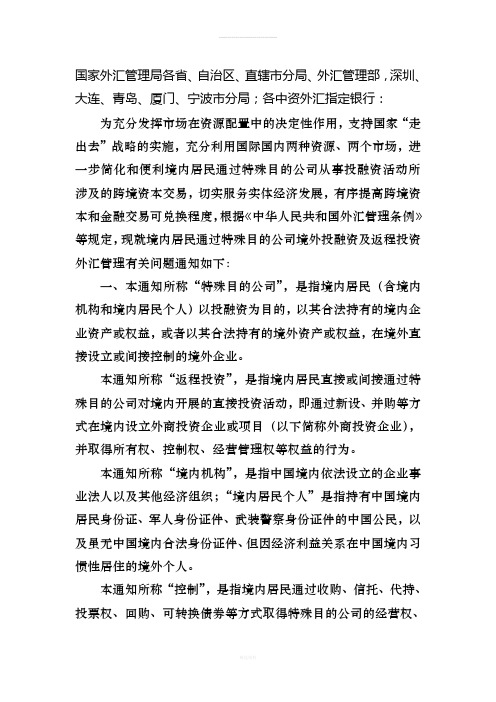 国家外汇管理局各省、自治区、直辖市分局、外汇管理部，深圳、大连、青岛、厦门、宁波市分局；各中资外汇指定银行：

为充分发挥市场在资源配置中的决定性作用，支持国家“走出去”战略的实施，充分利用国际国内两种资源、两个市场，进一步简化和便利境内居民通过特殊目的公司从事投融资活动所涉及的跨境资本交易，切实服务实体经济发展，有序提高跨境资本和金融交易可兑换程度，根据《中华人民共和国外汇管理条例》等规定，现就境内居民通过特殊目的公司境外投融资及返程投资外汇管理有关问题通知如下：

一、本通知所称“特殊目的公司”，是指境内居民（含境内机构和境内居民个人）以投融资为目的，以其合法持有的境内企业资产或权益，或者以其合法持有的境外资产或权益，在境外直接设立或间接控制的境外企业。

本通知所称“返程投资”，是指境内居民直接或间接通过特殊目的公司对境内开展的直接投资活动，即通过新设、并购等方式在境内设立外商投资企业或项目（以下简称外商投资企业），并取得所有权、控制权、经营管理权等权益的行为。

本通知所称“境内机构”，是指中国境内依法设立的企业事业法人以及其他经济组织；“境内居民个人”是指持有中国境内居民身份证、军人身份证件、武装警察身份证件的中国公民，以及虽无中国境内合法身份证件、但因经济利益关系在中国境内习惯性居住的境外个人。

本通知所称“控制”，是指境内居民通过收购、信托、代持、投票权、回购、可转换债券等方式取得特殊目的公司的经营权、